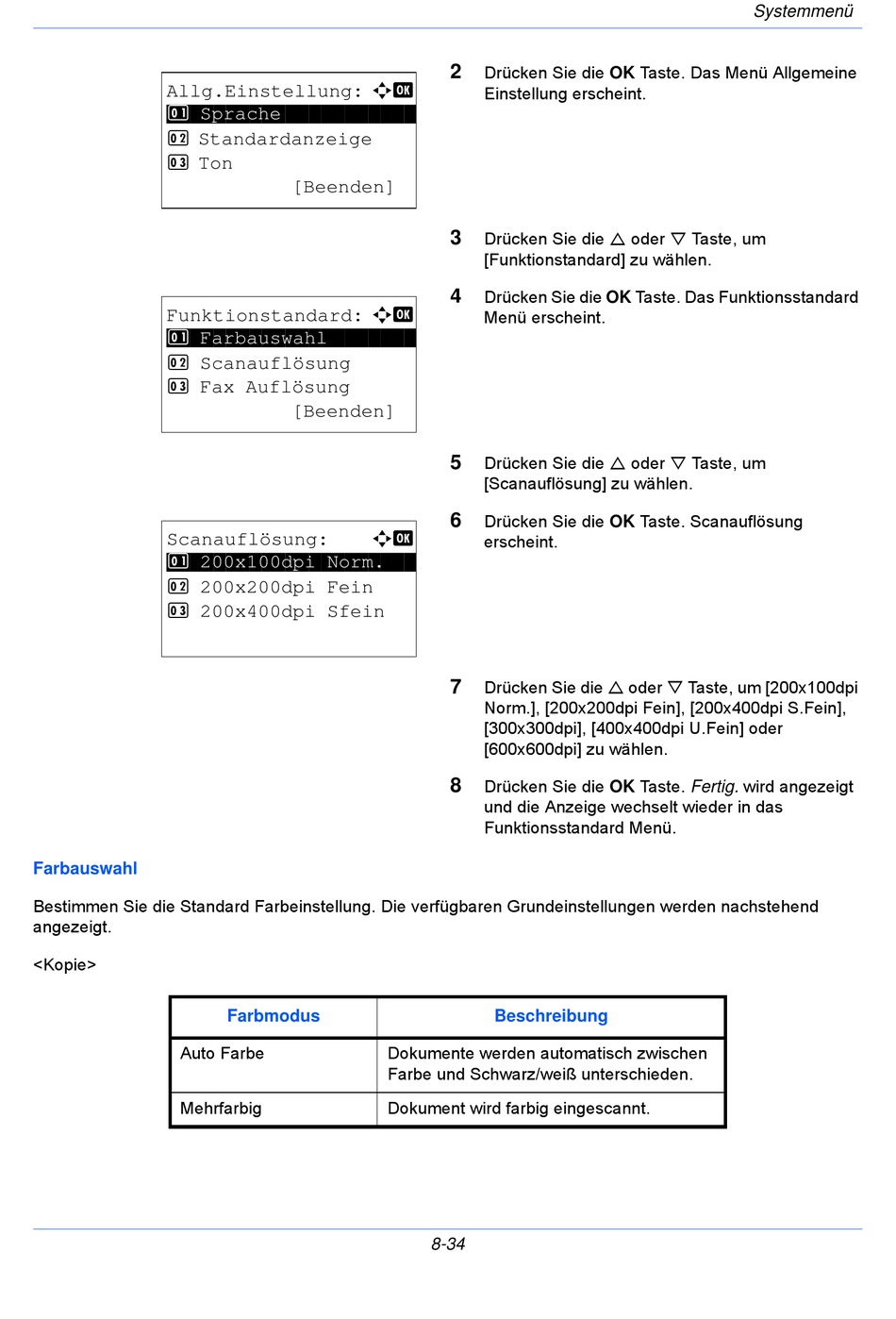 Systemmenü

Allg.Einstellung: OK
01 Sprache
02 Standardanzeige
03 Ton
[Beenden]

2 Drücken Sie die **OK** Taste. Das Menü Allgemeine Einstellung erscheint.

3 Drücken Sie die △ oder ▽ Taste, um [Funktionstandard] zu wählen.

Funktionstandard: OK
01 Farbauswahl
02 Scanauflösung
03 Fax Auflösung
[Beenden]

4 Drücken Sie die **OK** Taste. Das Funktionsstandard Menü erscheint.

5 Drücken Sie die △ oder ▽ Taste, um [Scanauflösung] zu wählen.

Scanauflösung: OK
01 200x100dpi Norm.
02 200x200dpi Fein
03 200x400dpi Sfein

6 Drücken Sie die **OK** Taste. Scanauflösung erscheint.

7 Drücken Sie die △ oder ▽ Taste, um [200x100dpi Norm.], [200x200dpi Fein], [200x400dpi S.Fein], [300x300dpi], [400x400dpi U.Fein] oder [600x600dpi] zu wählen.

8 Drücken Sie die **OK** Taste. *Fertig.* wird angezeigt und die Anzeige wechselt wieder in das Funktionsstandard Menü.

Farbauswahl

Bestimmen Sie die Standard Farbeinstellung. Die verfügbaren Grundeinstellungen werden nachstehend angezeigt.

<Kopie>

| Farbmodus | Beschreibung |
|---|---|
| Auto Farbe | Dokumente werden automatisch zwischen Farbe und Schwarz/weiß unterschieden. |
| Mehrfarbig | Dokument wird farbig eingescannt. |

8-34